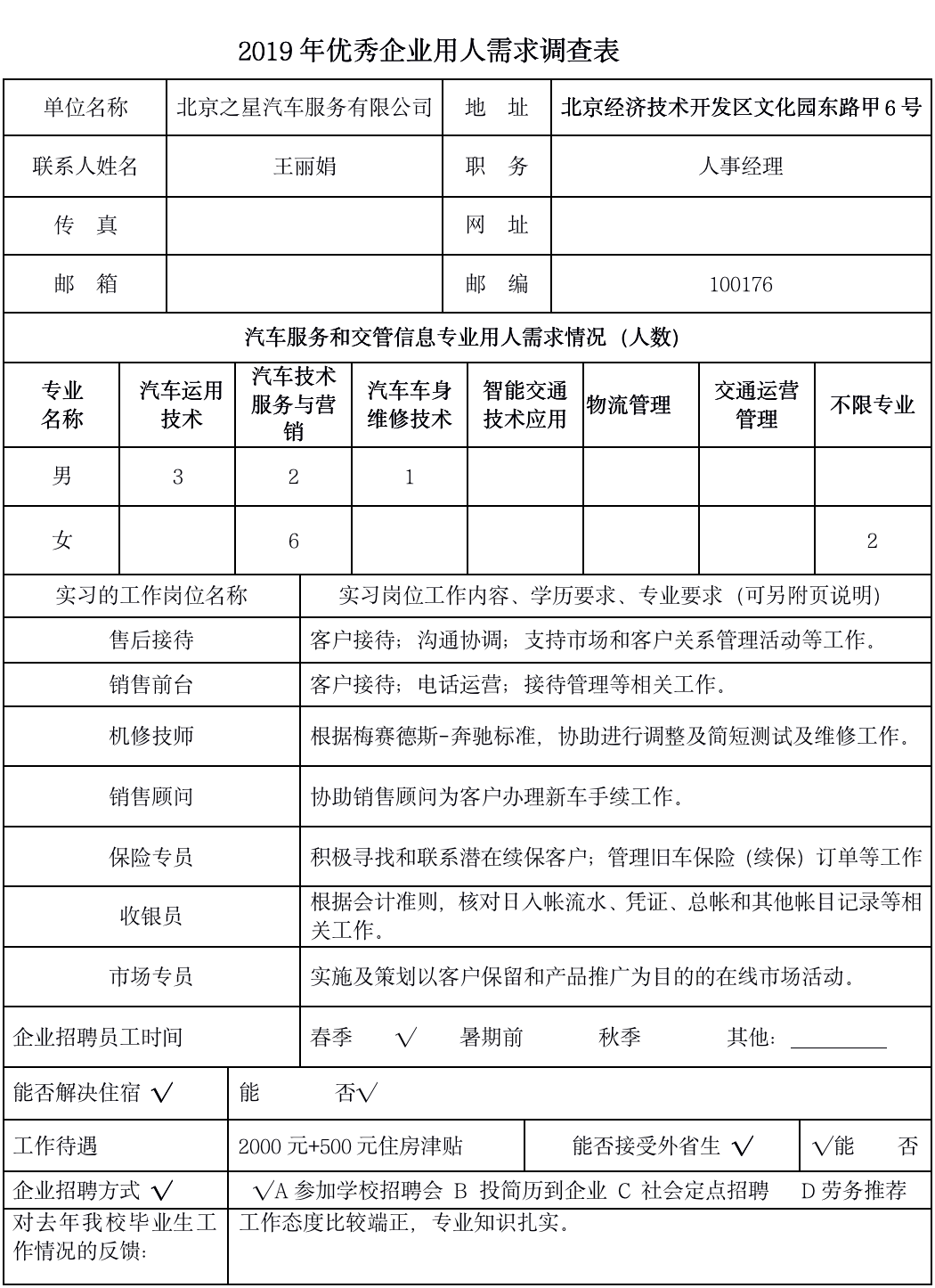 2019 年优秀企业用人需求调查表

| 单位名称 | 北京之星汽车服务有限公司 | 地　址 | 北京经济技术开发区文化园东路甲 6 号 |
|---|---|---|---|
| 联系人姓名 | 王丽娟 | 职　务 | 人事经理 |
| 传　真 | | 网　址 | |
| 邮　箱 | | 邮　编 | 100176 |

汽车服务和交管信息专业用人需求情况（人数）

| 专业名称 | 汽车运用技术 | 汽车技术服务与营销 | 汽车车身维修技术 | 智能交通技术应用 | 物流管理 | 交通运营管理 | 不限专业 |
|---|---|---|---|---|---|---|---|
| 男 | 3 | 2 | 1 | | | | |
| 女 | | 6 | | | | | 2 |

| 实习的工作岗位名称 | 实习岗位工作内容、学历要求、专业要求（可另附页说明） |
|---|---|
| 售后接待 | 客户接待；沟通协调；支持市场和客户关系管理活动等工作。 |
| 销售前台 | 客户接待；电话运营；接待管理等相关工作。 |
| 机修技师 | 根据梅赛德斯-奔驰标准，协助进行调整及简短测试及维修工作。 |
| 销售顾问 | 协助销售顾问为客户办理新车手续工作。 |
| 保险专员 | 积极寻找和联系潜在续保客户；管理旧车保险（续保）订单等工作 |
| 收银员 | 根据会计准则，核对日入帐流水、凭证、总帐和其他帐目记录等相关工作。 |
| 市场专员 | 实施及策划以客户保留和产品推广为目的的在线市场活动。 |
| 企业招聘员工时间 | 春季　√　暑期前　秋季　其他：________ |

| 能否解决住宿 √ | 能　否√ | | |
|---|---|---|---|
| 工作待遇 | 2000 元+500 元住房津贴 | 能否接受外省生 √ | √能　否 |
| 企业招聘方式 √ | √A 参加学校招聘会 B 投简历到企业 C 社会定点招聘 D 劳务推荐 | | |
| 对去年我校毕业生工作情况的反馈： | 工作态度比较端正，专业知识扎实。 | | |